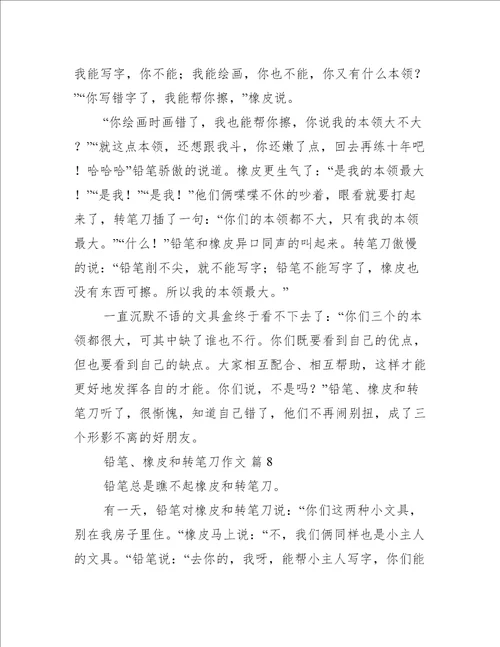 我能写字，你不能；我能绘画，你也不能，你又有什么本领？”“你写错字了，我能帮你擦，”橡皮说。

“你绘画时画错了，我也能帮你擦，你说我的本领大不大？”“就这点本领，还想跟我斗，你还嫩了点，回去再练十年吧！哈哈哈”铅笔骄傲的说道。橡皮更生气了：“是我的本领最大！”“是我！”“是我！”他们俩喋喋不休的吵着，眼看就要打起来了，转笔刀插了一句：“你们的本领都不大，只有我的本领最大。”“什么！”铅笔和橡皮异口同声的叫起来。转笔刀傲慢的说：“铅笔削不尖，就不能写字；铅笔不能写字了，橡皮也没有东西可擦。所以我的本领最大。”

一直沉默不语的文具盒终于看不下去了：“你们三个的本领都很大，可其中缺了谁也不行。你们既要看到自己的优点，但也要看到自己的缺点。大家相互配合、相互帮助，这样才能更好地发挥各自的才能。你们说，不是吗？”铅笔、橡皮和转笔刀听了，很惭愧，知道自己错了，他们不再闹别扭，成了三个形影不离的好朋友。

铅笔、橡皮和转笔刀作文 篇8

铅笔总是瞧不起橡皮和转笔刀。

有一天，铅笔对橡皮和转笔刀说：“你们这两种小文具，别在我房子里住。“橡皮马上说：“不，我们俩同样也是小主人的文具。“铅笔说：“去你的，我呀，能帮小主人写字，你们能